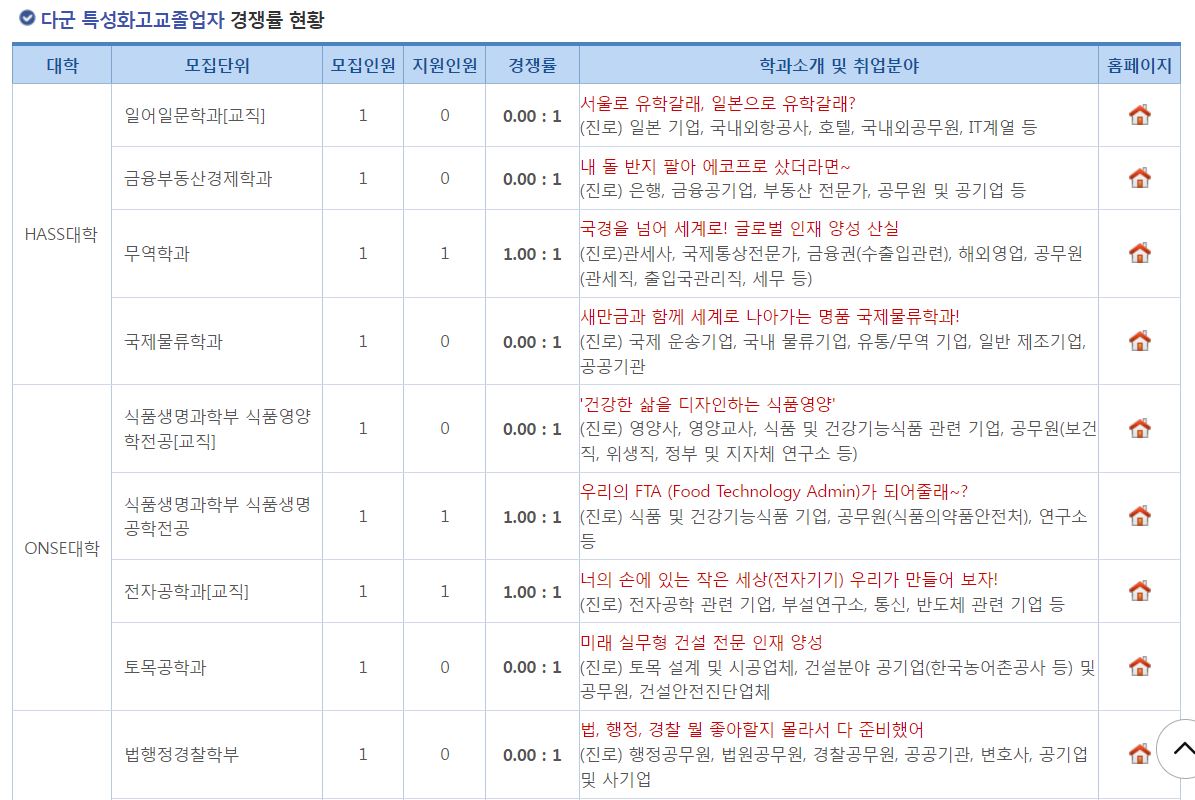 다군 특성화고교졸업자 경쟁률 현황

| 대학 | 모집단위 | 모집인원 | 지원인원 | 경쟁률 | 학과소개 및 취업분야 | 홈페이지 |
|---|---|---|---|---|---|---|
| HASS대학 | 일어일문학과[교직] | 1 | 0 | 0.00 : 1 | 서울로 유학갈래, 일본으로 유학갈래? (진로) 일본 기업, 국내외항공사, 호텔, 국내외공무원, IT계열 등 | |
| | 금융부동산경제학과 | 1 | 0 | 0.00 : 1 | 내 돌 반지 팔아 에코프로 샀더라면~ (진로) 은행, 금융공기업, 부동산 전문가, 공무원 및 공기업 등 | |
| | 무역학과 | 1 | 1 | 1.00 : 1 | 국경을 넘어 세계로! 글로벌 인재 양성 산실 (진로)관세사, 국제통상전문가, 금융권(수출입관련), 해외영업, 공무원(관세직, 출입국관리직, 세무 등) | |
| | 국제물류학과 | 1 | 0 | 0.00 : 1 | 새만금과 함께 세계로 나아가는 명품 국제물류학과! (진로) 국제 운송기업, 국내 물류기업, 유통/무역 기업, 일반 제조기업, 공공기관 | |
| ONSE대학 | 식품생명과학부 식품영양학전공[교직] | 1 | 0 | 0.00 : 1 | '건강한 삶을 디자인하는 식품영양' (진로) 영양사, 영양교사, 식품 및 건강기능식품 관련 기업, 공무원(보건직, 위생직, 정부 및 지자체 연구소 등) | |
| | 식품생명과학부 식품생명공학전공 | 1 | 1 | 1.00 : 1 | 우리의 FTA (Food Technology Admin)가 되어줄래~? (진로) 식품 및 건강기능식품 기업, 공무원(식품의약품안전처), 연구소 등 | |
| | 전자공학과[교직] | 1 | 1 | 1.00 : 1 | 너의 손에 있는 작은 세상(전자기기) 우리가 만들어 보자! (진로) 전자공학 관련 기업, 부설연구소, 통신, 반도체 관련 기업 등 | |
| | 토목공학과 | 1 | 0 | 0.00 : 1 | 미래 실무형 건설 전문 인재 양성 (진로) 토목 설계 및 시공업체, 건설분야 공기업(한국농어촌공사 등) 및 공무원, 건설안전진단업체 | |
| | 법행정경찰학부 | 1 | 0 | 0.00 : 1 | 법, 행정, 경찰 뭘 좋아할지 몰라서 다 준비했어 (진로) 행정공무원, 법원공무원, 경찰공무원, 공공기관, 변호사, 공기업 및 사기업 | |